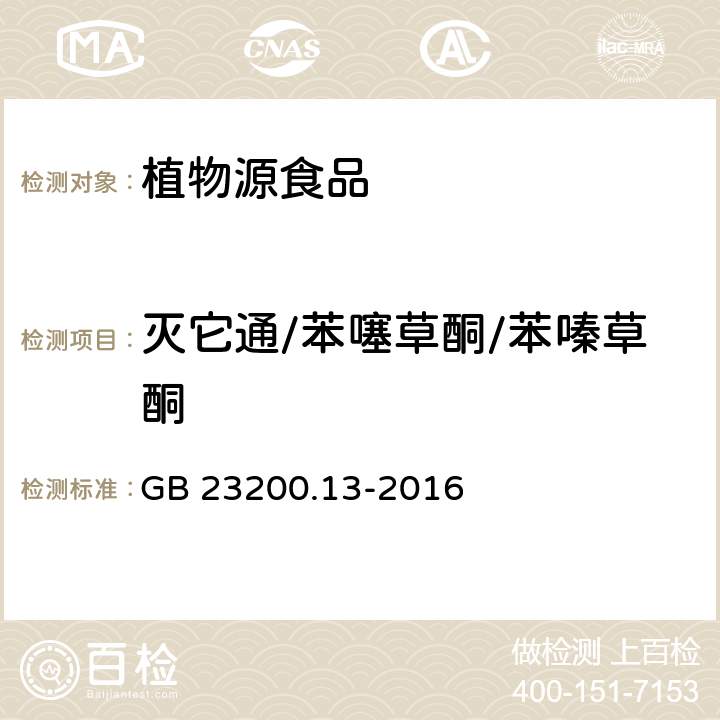 MA CNAS ilac-MRA

检测对象： 植物源食品

检测项目： 灭它通/苯噻草酮/苯嗪草酮

检测标准： GB 23200.13-2016

百检 Baijiantest.com

做检测 上百检
400-151-7153